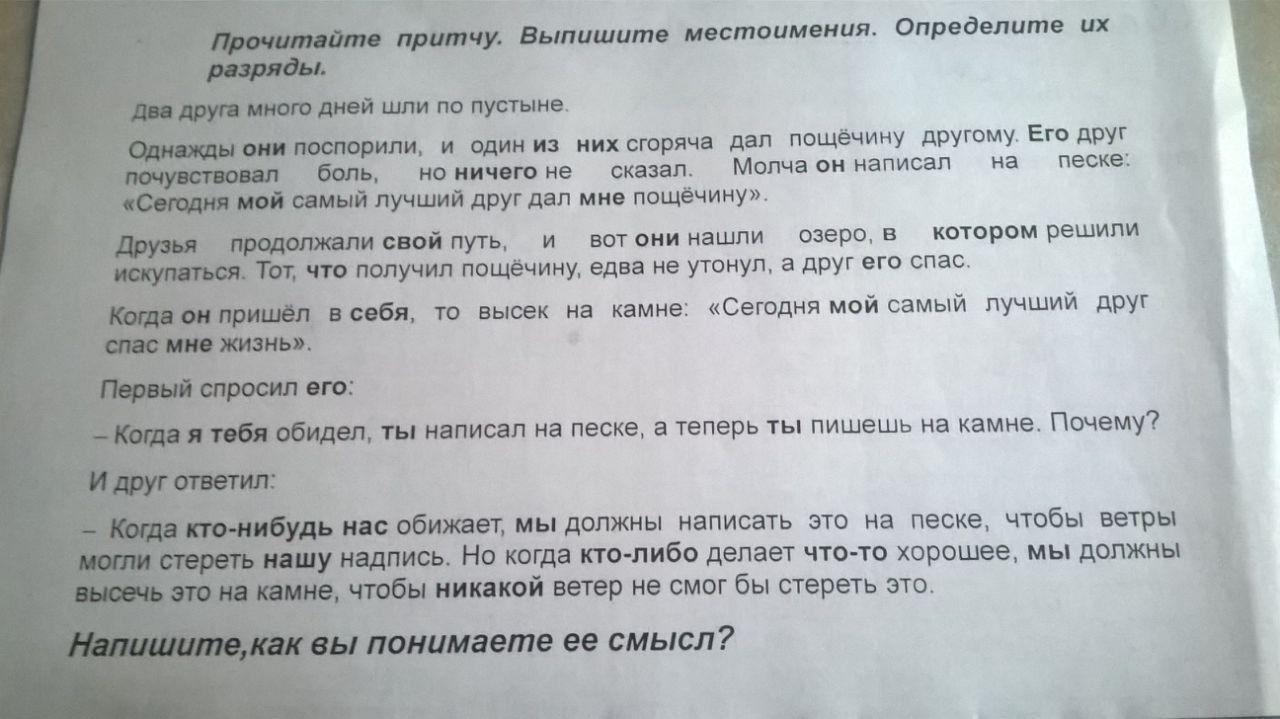 Прочитайте притчу. Выпишите местоимения. Определите их разряды.

Два друга много дней шли по пустыне.

Однажды они поспорили, и один из них сгоряча дал пощёчину другому. Его друг почувствовал боль, но ничего не сказал. Молча он написал на песке: «Сегодня мой самый лучший друг дал мне пощёчину».

Друзья продолжали свой путь, и вот они нашли озеро, в котором решили искупаться. Тот, что получил пощёчину, едва не утонул, а друг его спас.

Когда он пришёл в себя, то высек на камне: «Сегодня мой самый лучший друг спас мне жизнь».

Первый спросил его:

– Когда я тебя обидел, ты написал на песке, а теперь ты пишешь на камне. Почему?

И друг ответил:

– Когда кто-нибудь нас обижает, мы должны написать это на песке, чтобы ветры могли стереть нашу надпись. Но когда кто-либо делает что-то хорошее, мы должны высечь это на камне, чтобы никакой ветер не смог бы стереть это.

Напишите,как вы понимаете ее смысл?